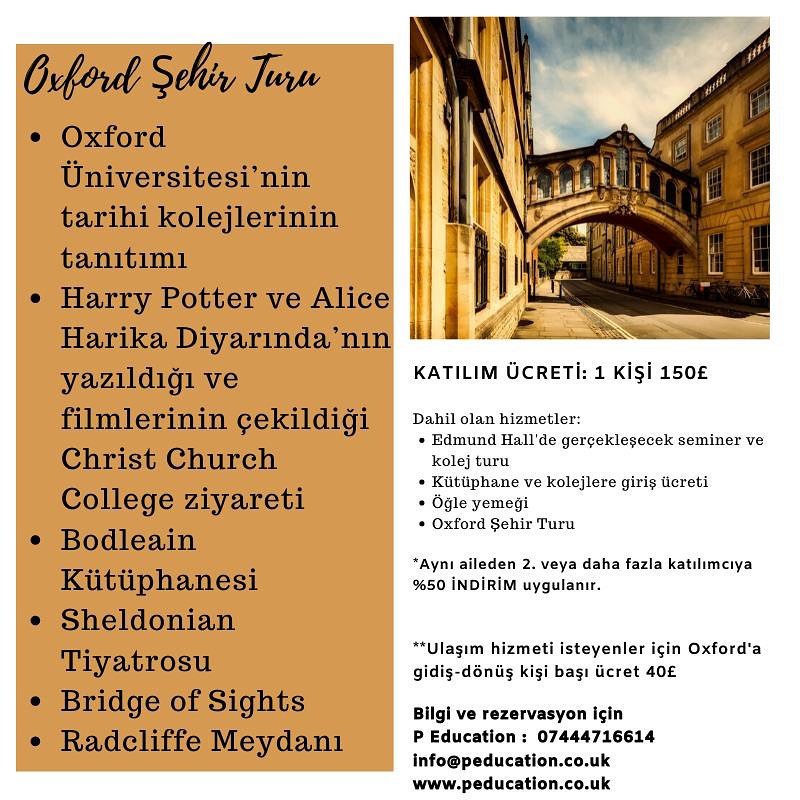 Oxford Şehir Turu

• Oxford Üniversitesi'nin tarihi kolejlerinin tanıtımı
• Harry Potter ve Alice Harika Diyarında'nın yazıldığı ve filmlerinin çekildiği Christ Church College ziyareti
• Bodleain Kütüphanesi
• Sheldonian Tiyatrosu
• Bridge of Sights
• Radcliffe Meydanı

KATILIM ÜCRETİ: 1 KİŞİ 150£

Dahil olan hizmetler:
• Edmund Hall'de gerçekleşecek seminer ve kolej turu
• Kütüphane ve kolejlere giriş ücreti
• Öğle yemeği
• Oxford Şehir Turu

*Aynı aileden 2. veya daha fazla katılımcıya %50 İNDİRİM uygulanır.

**Ulaşım hizmeti isteyenler için Oxford'a gidiş-dönüş kişi başı ücret 40£

Bilgi ve rezervasyon için
P Education : 07444716614
info@peducation.co.uk
www.peducation.co.uk